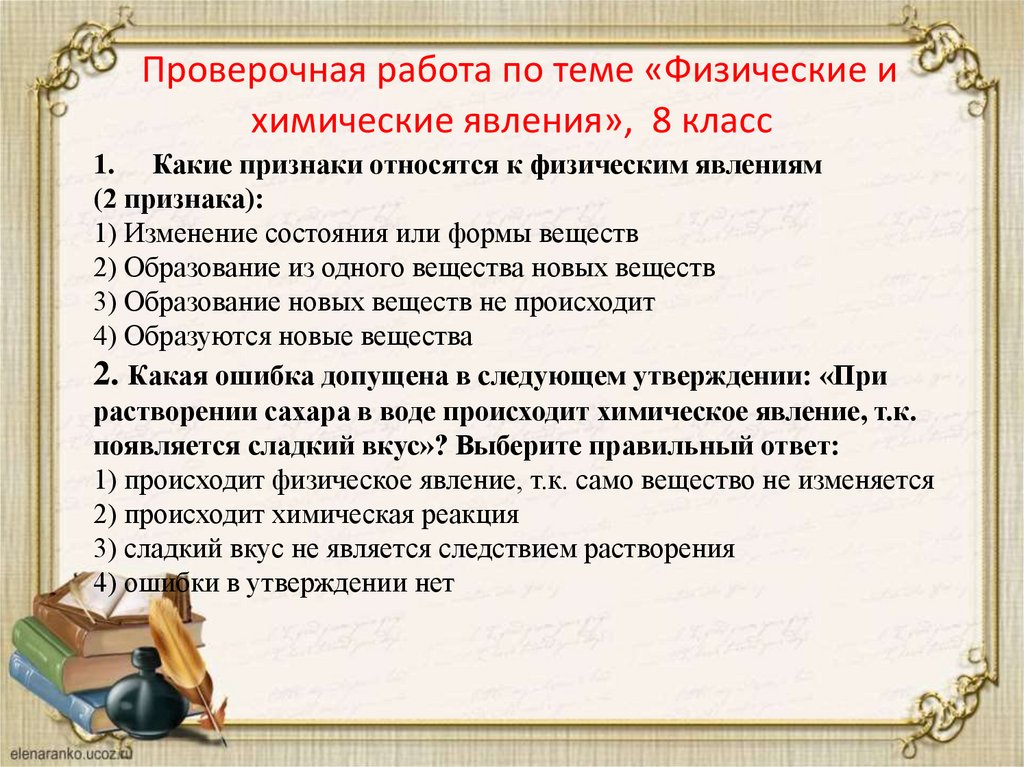 Проверочная работа по теме «Физические и химические явления», 8 класс

1. Какие признаки относятся к физическим явлениям (2 признака):
1) Изменение состояния или формы веществ
2) Образование из одного вещества новых веществ
3) Образование новых веществ не происходит
4) Образуются новые вещества

2. Какая ошибка допущена в следующем утверждении: «При растворении сахара в воде происходит химическое явление, т.к. появляется сладкий вкус»? Выберите правильный ответ:
1) происходит физическое явление, т.к. само вещество не изменяется
2) происходит химическая реакция
3) сладкий вкус не является следствием растворения
4) ошибки в утверждении нет

elenaranko.ucoz.ru